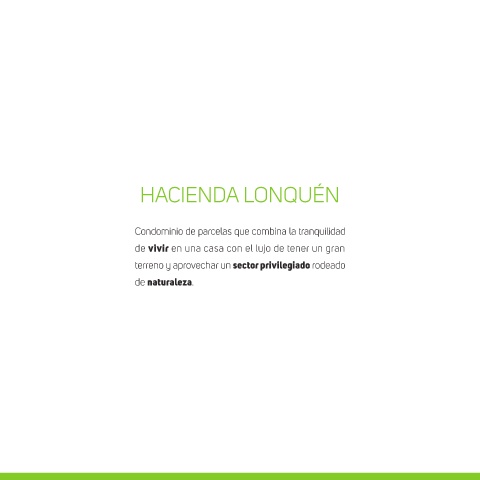 HACIENDA LONQUÉN

Condominio de parcelas que combina la tranquilidad de vivir en una casa con el lujo de tener un gran terreno y aprovechar un sector privilegiado rodeado de naturaleza.